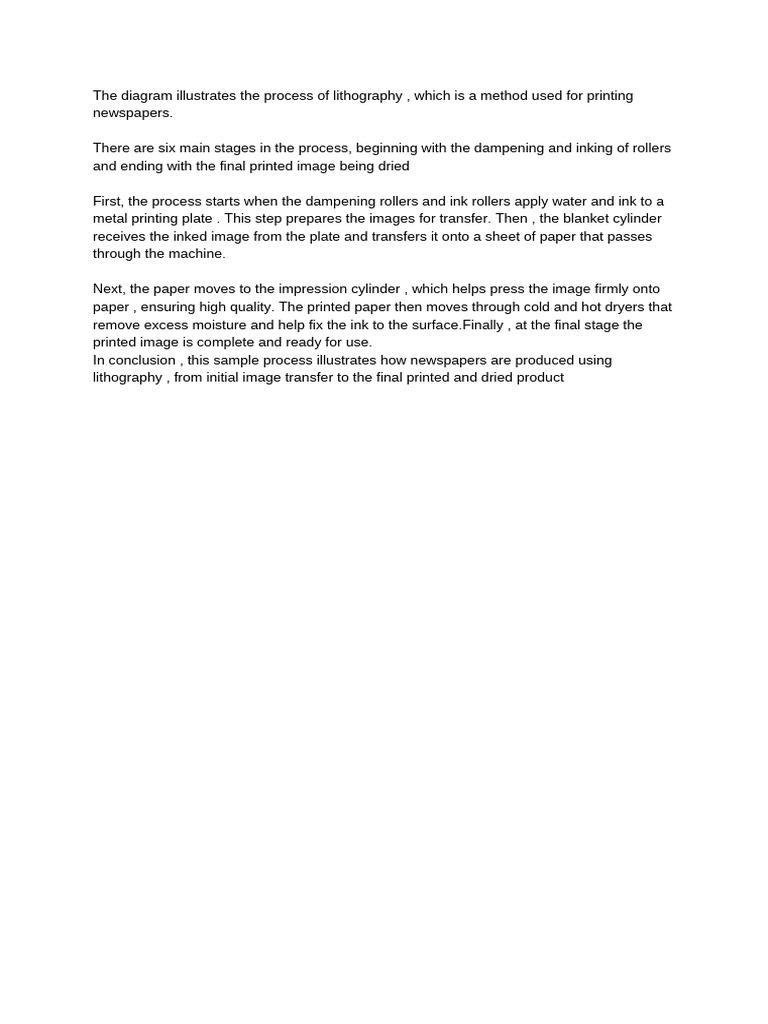 The diagram illustrates the process of lithography , which is a method used for printing newspapers.

There are six main stages in the process, beginning with the dampening and inking of rollers and ending with the final printed image being dried

First, the process starts when the dampening rollers and ink rollers apply water and ink to a metal printing plate . This step prepares the images for transfer. Then , the blanket cylinder receives the inked image from the plate and transfers it onto a sheet of paper that passes through the machine.

Next, the paper moves to the impression cylinder , which helps press the image firmly onto paper , ensuring high quality. The printed paper then moves through cold and hot dryers that remove excess moisture and help fix the ink to the surface.Finally , at the final stage the printed image is complete and ready for use.
In conclusion , this sample process illustrates how newspapers are produced using lithography , from initial image transfer to the final printed and dried product